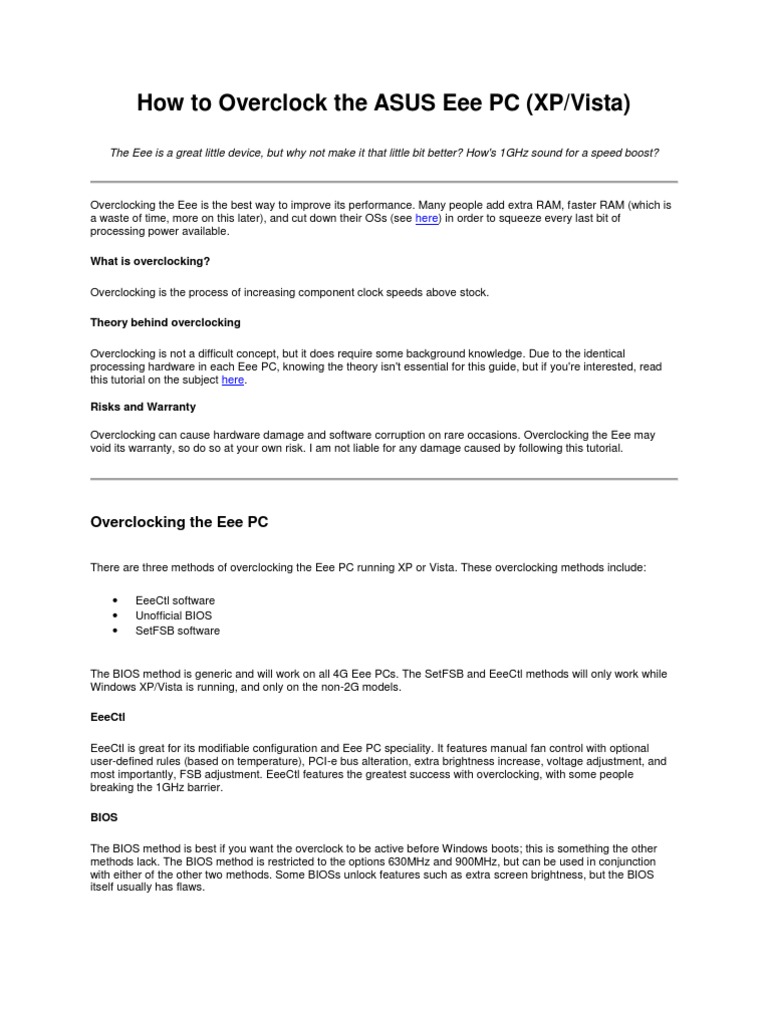 How to Overclock the ASUS Eee PC (XP/Vista)

The Eee is a great little device, but why not make it that little bit better? How's 1GHz sound for a speed boost?

Overclocking the Eee is the best way to improve its performance. Many people add extra RAM, faster RAM (which is a waste of time, more on this later), and cut down their OSs (see here) in order to squeeze every last bit of processing power available.

What is overclocking?

Overclocking is the process of increasing component clock speeds above stock.

Theory behind overclocking

Overclocking is not a difficult concept, but it does require some background knowledge. Due to the identical processing hardware in each Eee PC, knowing the theory isn't essential for this guide, but if you're interested, read this tutorial on the subject here.

Risks and Warranty

Overclocking can cause hardware damage and software corruption on rare occasions. Overclocking the Eee may void its warranty, so do so at your own risk. I am not liable for any damage caused by following this tutorial.

Overclocking the Eee PC

There are three methods of overclocking the Eee PC running XP or Vista. These overclocking methods include:

• EeeCtl software
• Unofficial BIOS
• SetFSB software

The BIOS method is generic and will work on all 4G Eee PCs. The SetFSB and EeeCtl methods will only work while Windows XP/Vista is running, and only on the non-2G models.

EeeCtl

EeeCtl is great for its modifiable configuration and Eee PC speciality. It features manual fan control with optional user-defined rules (based on temperature), PCI-e bus alteration, extra brightness increase, voltage adjustment, and most importantly, FSB adjustment. EeeCtl features the greatest success with overclocking, with some people breaking the 1GHz barrier.

BIOS

The BIOS method is best if you want the overclock to be active before Windows boots; this is something the other methods lack. The BIOS method is restricted to the options 630MHz and 900MHz, but can be used in conjunction with either of the other two methods. Some BIOSs unlock features such as extra screen brightness, but the BIOS itself usually has flaws.